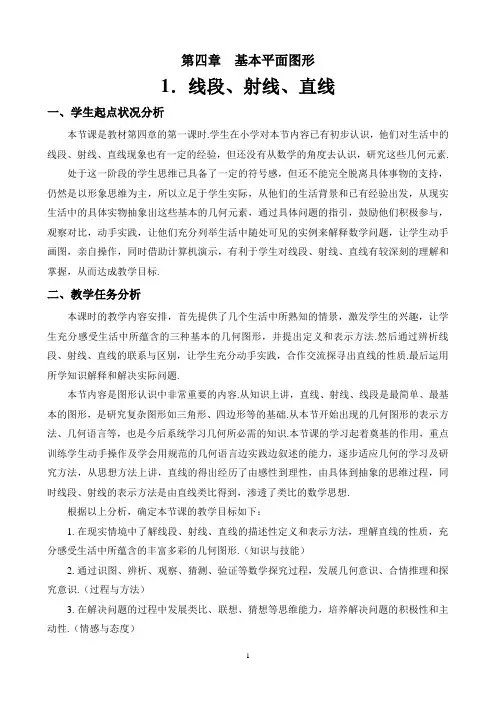 第四章　基本平面图形

1．线段、射线、直线

一、学生起点状况分析

本节课是教材第四章的第一课时.学生在小学对本节内容已有初步认识，他们对生活中的线段、射线、直线现象也有一定的经验，但还没有从数学的角度去认识，研究这些几何元素.

处于这一阶段的学生思维已具备了一定的符号感，但还不能完全脱离具体事物的支持，仍然是以形象思维为主，所以立足于学生实际，从他们的生活背景和已有经验出发，从现实生活中的具体实物抽象出这些基本的几何元素，通过具体问题的指引，鼓励他们积极参与，观察对比，动手实践，让他们充分列举生活中随处可见的实例来解释数学问题，让学生动手画图，亲自操作，同时借助计算机演示，有利于学生对线段、射线、直线有较深刻的理解和掌握，从而达成教学目标.

二、教学任务分析

本课时的教学内容安排，首先提供了几个生活中所熟知的情景，激发学生的兴趣，让学生充分感受生活中所蕴含的三种基本的几何图形，并提出定义和表示方法.然后通过辨析线段、射线、直线的联系与区别，让学生充分动手实践，合作交流探寻出直线的性质.最后运用所学知识解释和解决实际问题.

本节内容是图形认识中非常重要的内容.从知识上讲，直线、射线、线段是最简单、最基本的图形，是研究复杂图形如三角形、四边形等的基础.从本节开始出现的几何图形的表示方法、几何语言等，也是今后系统学习几何所必需的知识.本节课的学习起着奠基的作用，重点训练学生动手操作及学会用规范的几何语言边实践边叙述的能力，逐步适应几何的学习及研究方法，从思想方法上讲，直线的得出经历了由感性到理性，由具体到抽象的思维过程，同时线段、射线的表示方法是由直线类比得到，渗透了类比的数学思想.

根据以上分析，确定本节课的教学目标如下：

1. 在现实情境中了解线段、射线、直线的描述性定义和表示方法，理解直线的性质，充分感受生活中所蕴含的丰富多彩的几何图形.（知识与技能）

2. 通过识图、辨析、观察、猜测、验证等数学探究过程，发展几何意识、合情推理和探究意识.（过程与方法）

3. 在解决问题的过程中发展类比、联想、猜想等思维能力，培养解决问题的积极性和主动性.（情感与态度）

1